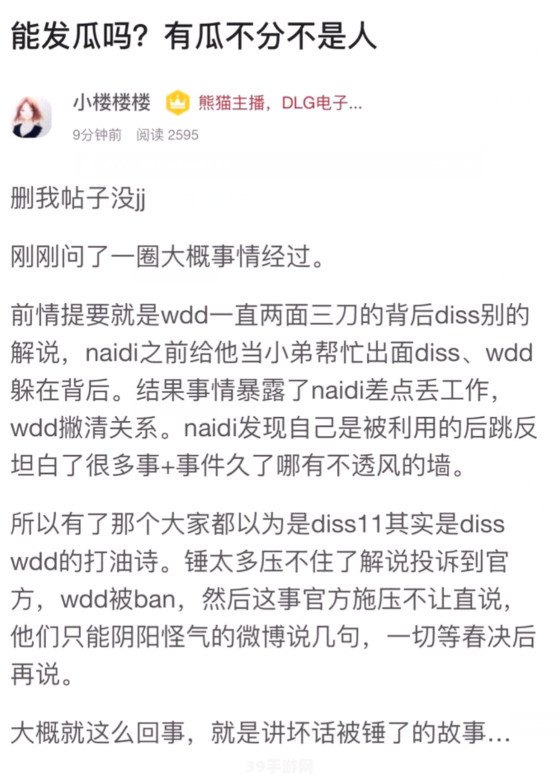 能发瓜吗？有瓜不分不是人

小楼楼楼 熊猫主播，DLG电子...
9分钟前 阅读 2595

删我帖子没jj

刚刚问了一圈大概事情经过。

前情提要就是wdd一直两面三刀的背后diss别的解说，naidi之前给他当小弟帮忙出面diss、wdd躲在背后。结果事情暴露了naidi差点丢工作，wdd撇清关系。naidi发现自己是被利用的后跳反坦白了很多事+事件久了哪有不透风的墙。

所以有了那个大家都以为是diss11其实是diss wdd的打油诗。锤太多压不住了解说投诉到官方，wdd被ban，然后这事官方施压不让直说，他们只能阴阳怪气的微博说几句，一切等春决后再说。

大概就这么回事，就是讲坏话被锤了的故事...

39手游网